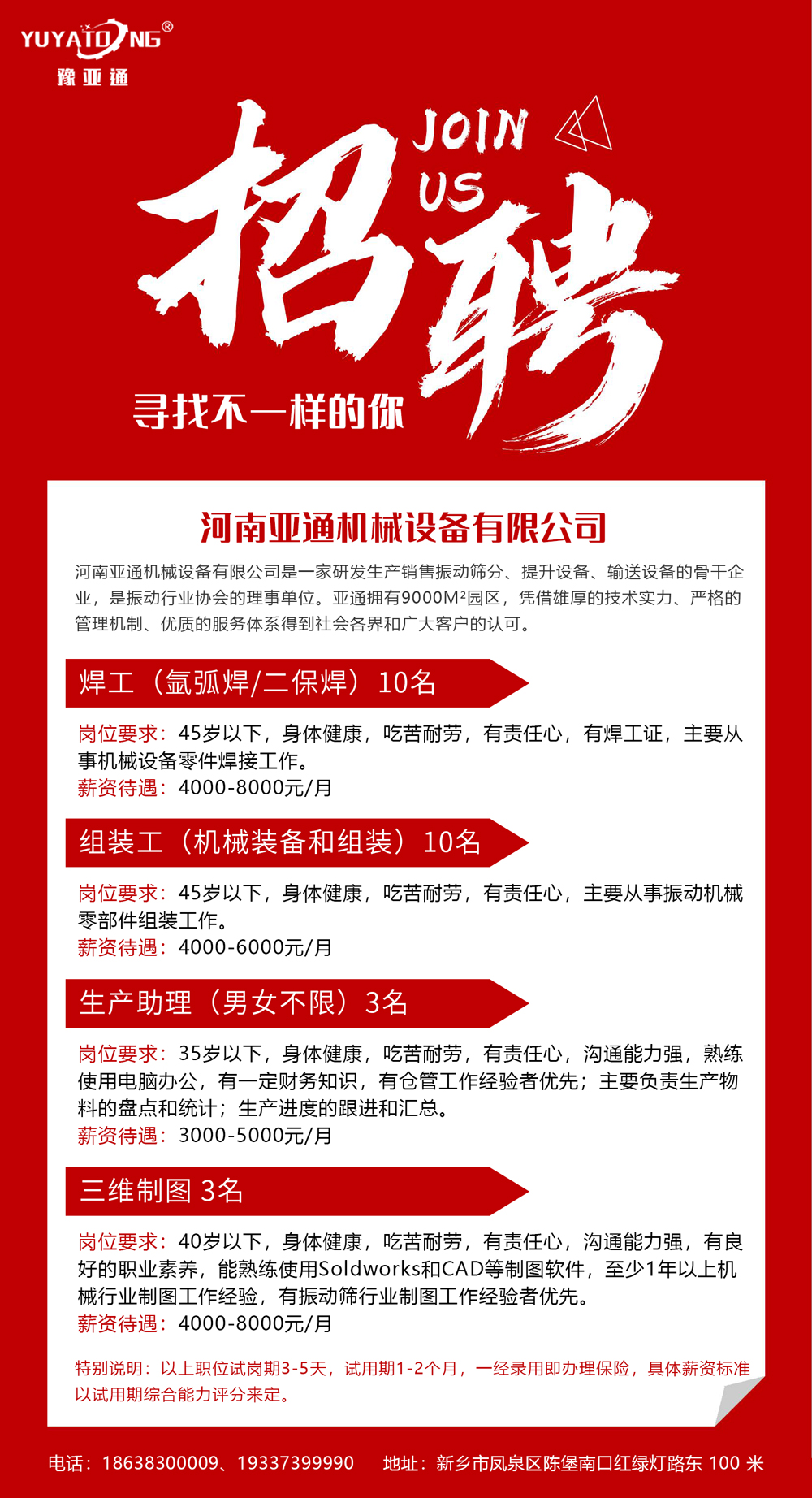 YUYATONG®
豫亚通

JOIN US

招聘

寻找不一样的你

河南亚通机械设备有限公司

河南亚通机械设备有限公司是一家研发生产销售振动筛分、提升设备、输送设备的骨干企业，是振动行业协会的理事单位。亚通拥有9000M²园区，凭借雄厚的技术实力、严格的管理机制、优质的服务体系得到社会各界和广大客户的认可。

焊工（氩弧焊/二保焊）10名

岗位要求：45岁以下，身体健康，吃苦耐劳，有责任心，有焊工证，主要从事机械设备零件焊接工作。
薪资待遇：4000-8000元/月

组装工（机械装备和组装）10名

岗位要求：45岁以下，身体健康，吃苦耐劳，有责任心，主要从事振动机械零部件组装工作。
薪资待遇：4000-6000元/月

生产助理（男女不限）3名

岗位要求：35岁以下，身体健康，吃苦耐劳，有责任心，沟通能力强，熟练使用电脑办公，有一定财务知识，有仓管工作经验者优先；主要负责生产物料的盘点和统计；生产进度的跟进和汇总。
薪资待遇：3000-5000元/月

三维制图 3名

岗位要求：40岁以下，身体健康，吃苦耐劳，有责任心，沟通能力强，有良好的职业素养，能熟练使用Soldworks和CAD等制图软件，至少1年以上机械行业制图工作经验，有振动筛行业制图工作经验者优先。
薪资待遇：4000-8000元/月

特别说明：以上职位试岗期3-5天，试用期1-2个月，一经录用即办理保险，具体薪资标准以试用期综合能力评分来定。

电话：18638300009、19337399990　地址：新乡市凤泉区陈堡南口红绿灯路东 100 米